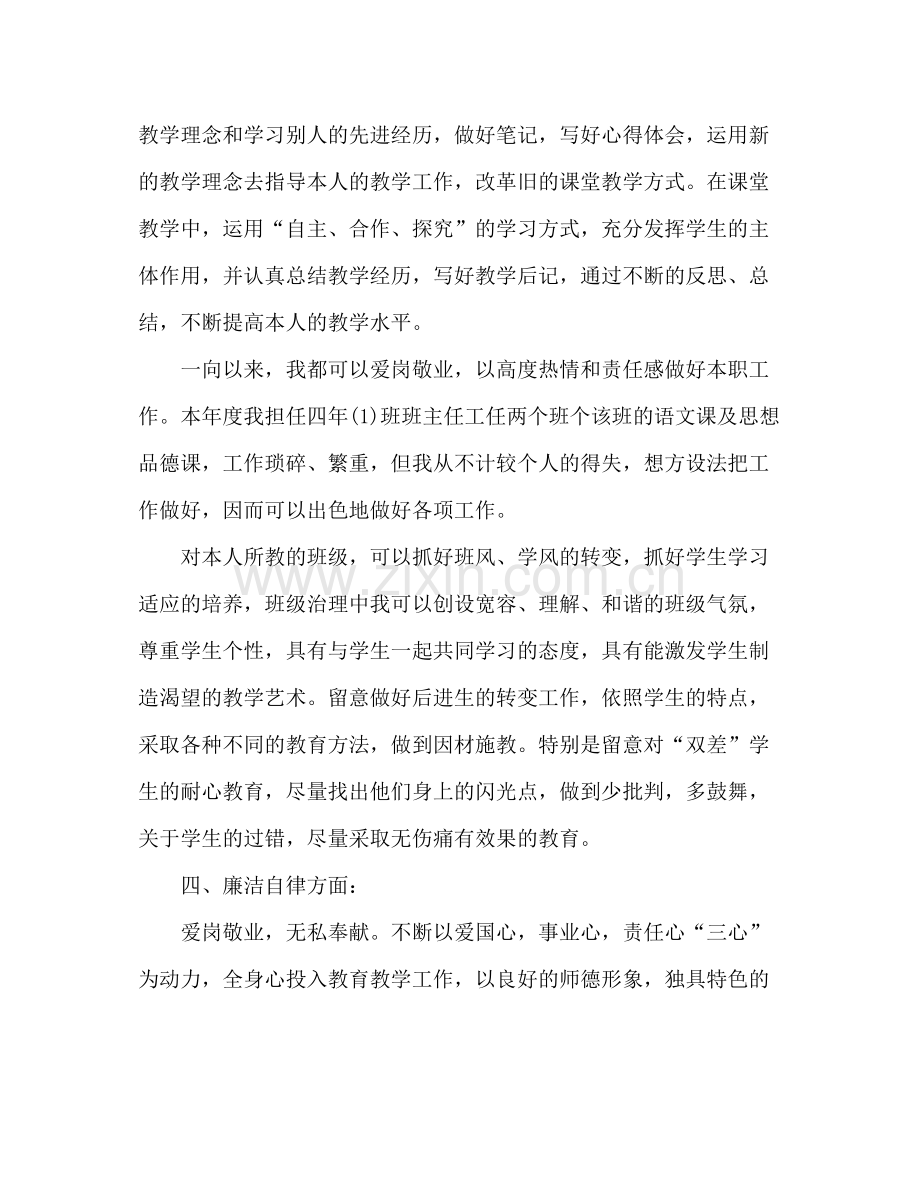 教学理念和学习别人的先进经历，做好笔记，写好心得体会，运用新的教学理念去指导本人的教学工作，改革旧的课堂教学方式。在课堂教学中，运用“自主、合作、探究”的学习方式，充分发挥学生的主体作用，并认真总结教学经历，写好教学后记，通过不断的反思、总结，不断提高本人的教学水平。

一向以来，我都可以爱岗敬业，以高度热情和责任感做好本职工作。本年度我担任四年(1)班班主任工任两个班个该班的语文课及思想品德课，工作琐碎、繁重，但我从不计较个人的得失，想方设法把工作做好，因而可以出色地做好各项工作。

对本人所教的班级，可以抓好班风、学风的转变，抓好学生学习适应的培养，班级治理中我可以创设宽容、理解、和谐的班级气氛，尊重学生个性，具有与学生一起共同学习的态度，具有能激发学生制造渴望的教学艺术。留意做好后进生的转变工作，依照学生的特点，采取各种不同的教育方法，做到因材施教。特别是留意对“双差”学生的耐心教育，尽量找出他们身上的闪光点，做到少批判，多鼓舞，关于学生的过错，尽量采取无伤痛有效果的教育。

四、廉洁自律方面：

爱岗敬业，无私奉献。不断以爱国心，事业心，责任心“三心”为动力，全身心投入教育教学工作，以良好的师德形象，独具特色的

www.zixin.com.cn